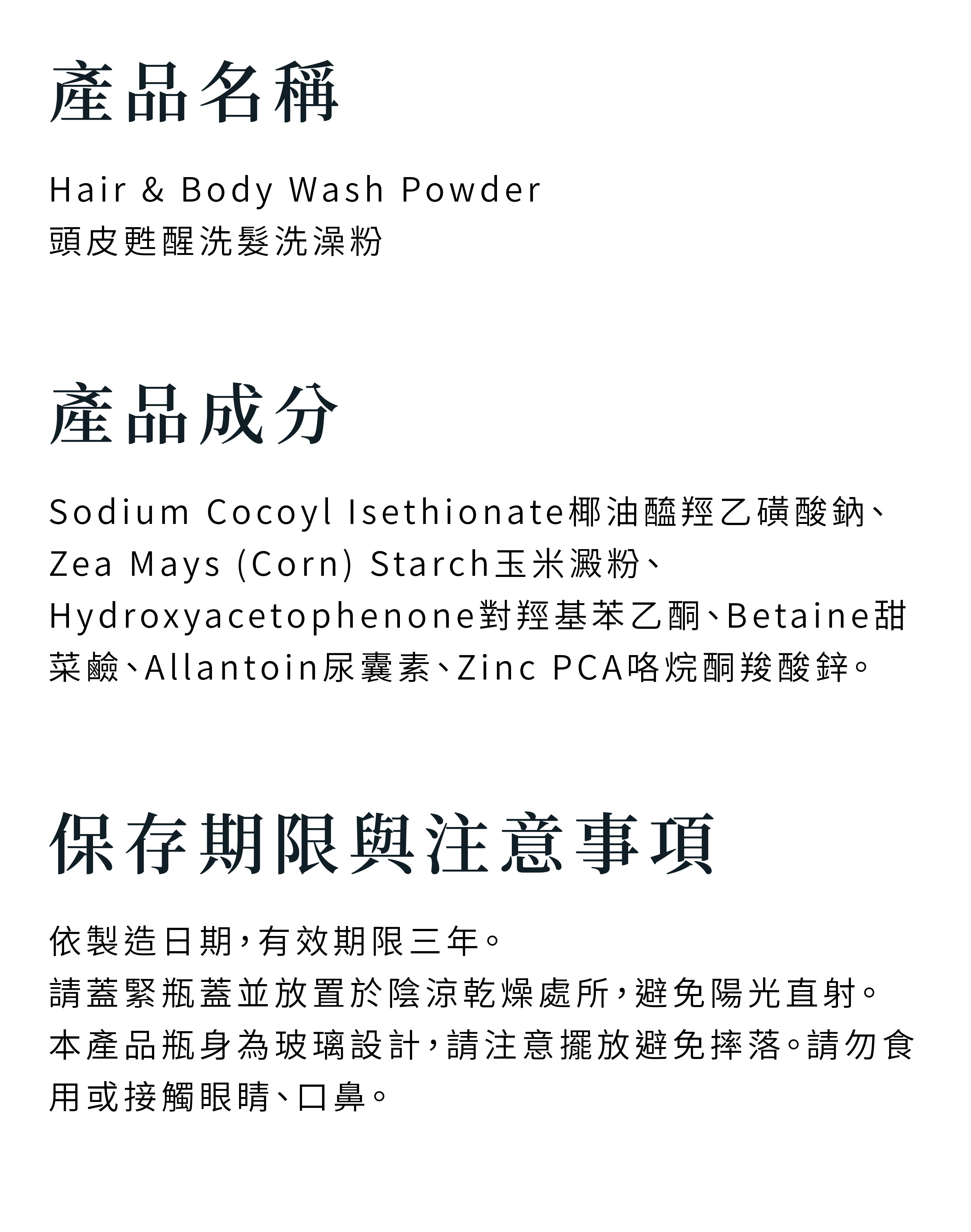 產品名稱

Hair & Body Wash Powder
頭皮甦醒洗髮洗澡粉

產品成分

Sodium Cocoyl Isethionate椰油醯羥乙磺酸鈉、Zea Mays (Corn) Starch玉米澱粉、Hydroxyacetophenone對羥基苯乙酮、Betaine甜菜鹼、Allantoin尿囊素、Zinc PCA咯烷酮羧酸鋅。

保存期限與注意事項

依製造日期,有效期限三年。
請蓋緊瓶蓋並放置於陰涼乾燥處所,避免陽光直射。
本產品瓶身為玻璃設計,請注意擺放避免摔落。請勿食用或接觸眼睛、口鼻。